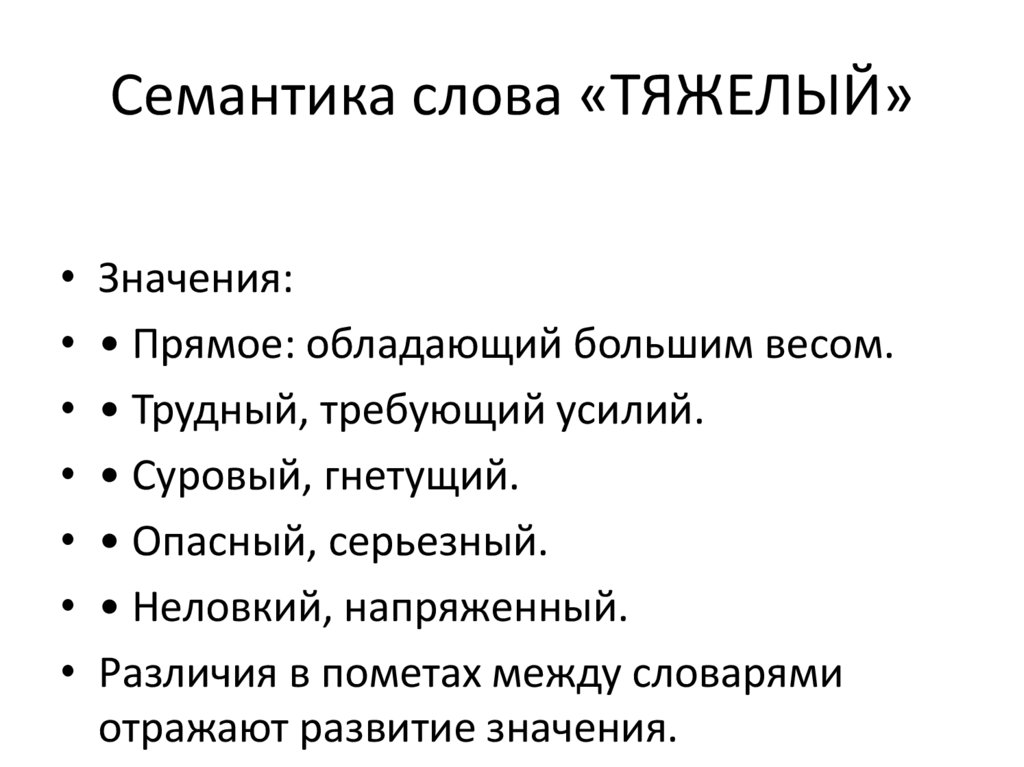 Семантика слова «ТЯЖЕЛЫЙ»

• Значения:
• • Прямое: обладающий большим весом.
• • Трудный, требующий усилий.
• • Суровый, гнетущий.
• • Опасный, серьезный.
• • Неловкий, напряженный.
• Различия в пометах между словарями отражают развитие значения.